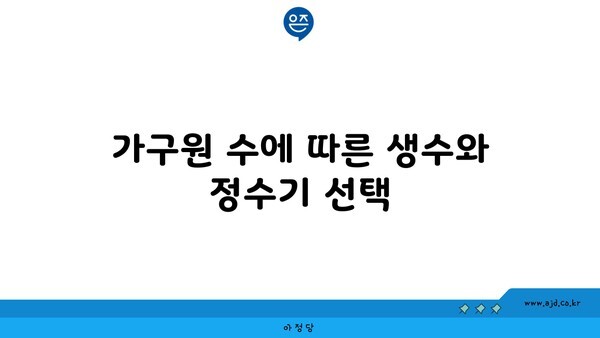 은즈

가구원 수에 따른 생수와 정수기 선택

www.ajd.co.kr

아정당